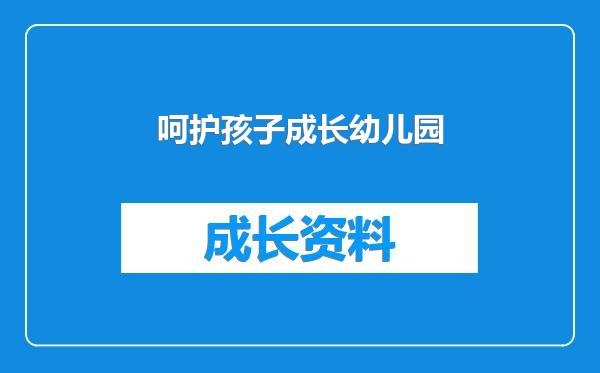 呵护孩子成长幼儿园

成长资料